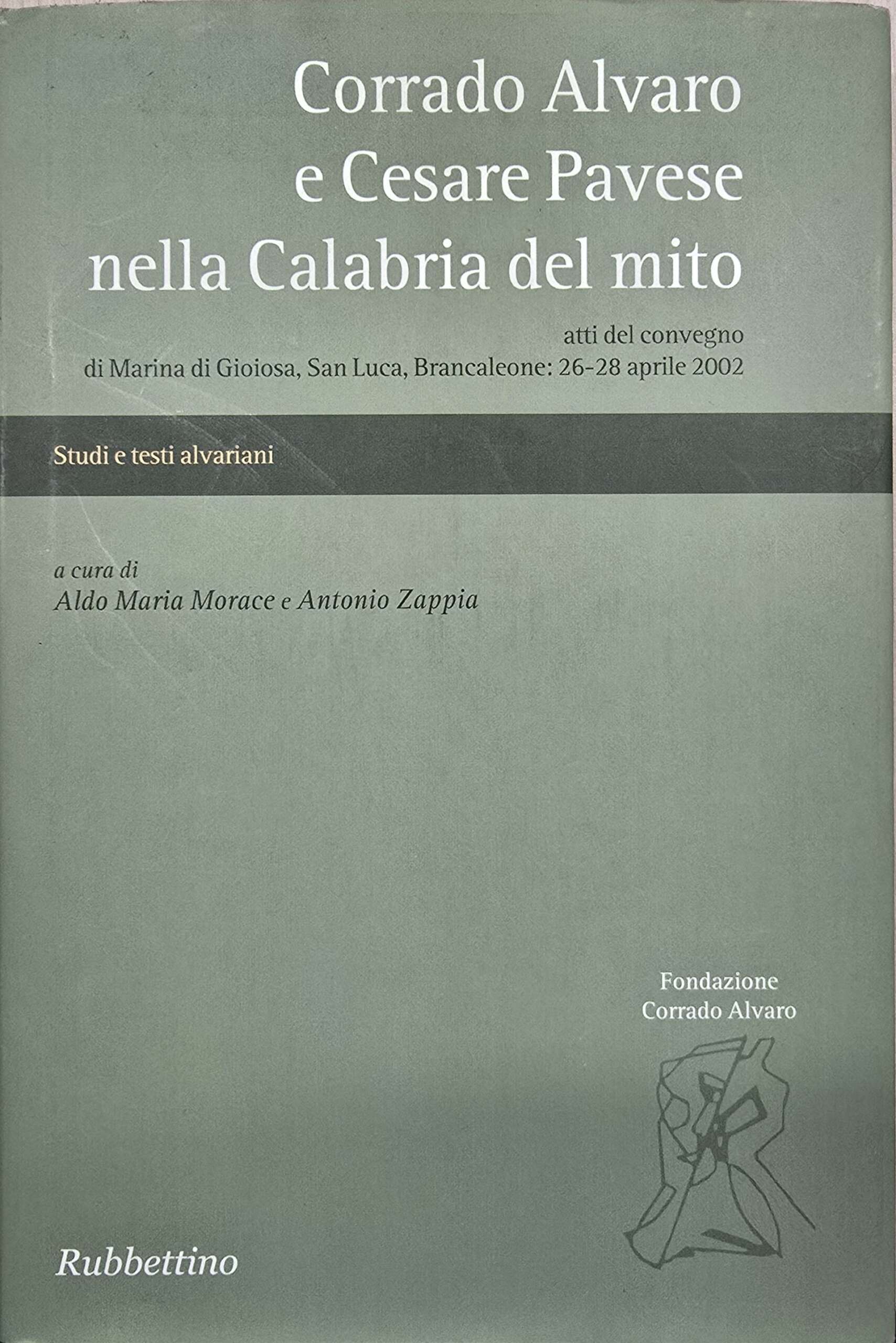 Corrado Alvaro
e Cesare Pavese
nella Calabria del mito

atti del convegno
di Marina di Gioiosa, San Luca, Brancaleone: 26-28 aprile 2002

Studi e testi alvariani

a cura di
Aldo Maria Morace e Antonio Zappia

Fondazione
Corrado Alvaro

Rubbettino